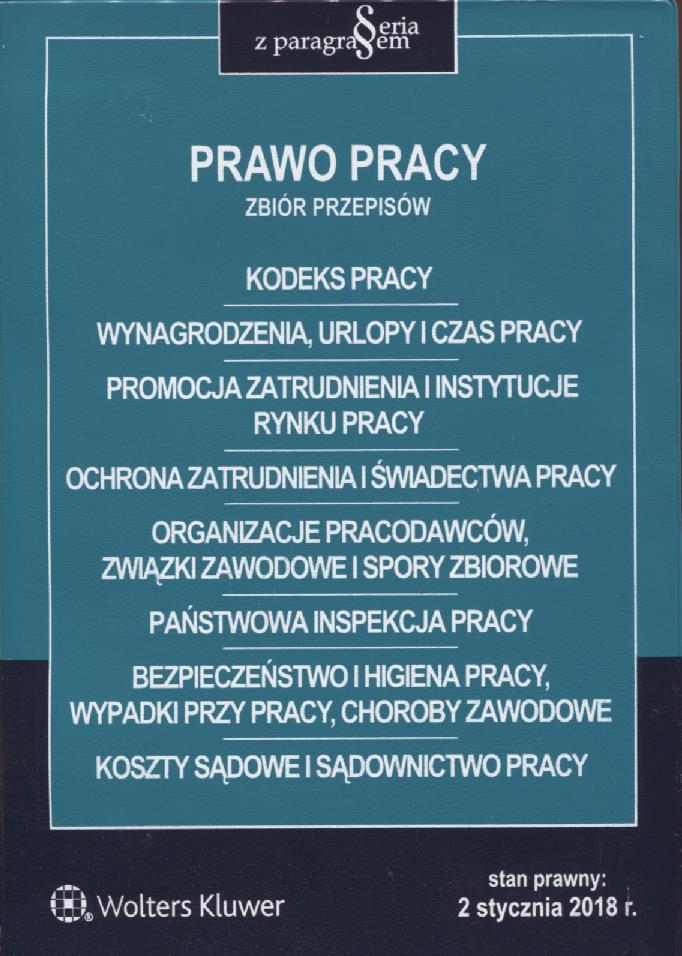 Seria z paragrafem

PRAWO PRACY
ZBIÓR PRZEPISÓW

KODEKS PRACY

WYNAGRODZENIA, URLOPY I CZAS PRACY

PROMOCJA ZATRUDNIENIA I INSTYTUCJE RYNKU PRACY

OCHRONA ZATRUDNIENIA I ŚWIADECTWA PRACY

ORGANIZACJE PRACODAWCÓW, ZWIĄZKI ZAWODOWE I SPORY ZBIOROWE

PAŃSTWOWA INSPEKCJA PRACY

BEZPIECZEŃSTWO I HIGIENA PRACY, WYPADKI PRZY PRACY, CHOROBY ZAWODOWE

KOSZTY SĄDOWE I SĄDOWNICTWO PRACY

Wolters Kluwer

stan prawny:
2 stycznia 2018 r.